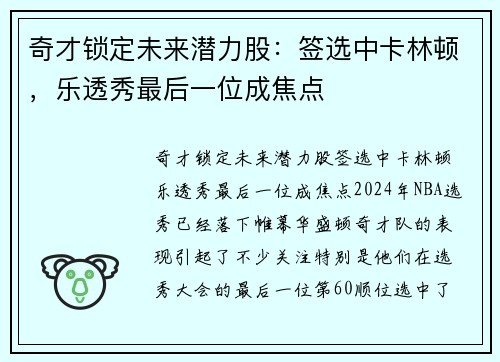 奇才锁定未来潜力股：签选中卡林顿，乐透秀最后一位成焦点

奇才锁定未来潜力股签选中卡林顿乐透秀最后一位成焦点2024年NBA选秀已经落下帷幕华盛顿奇才队的表现引起了不少关注特别是他们在选秀大会的最后一位第60顺位选中了